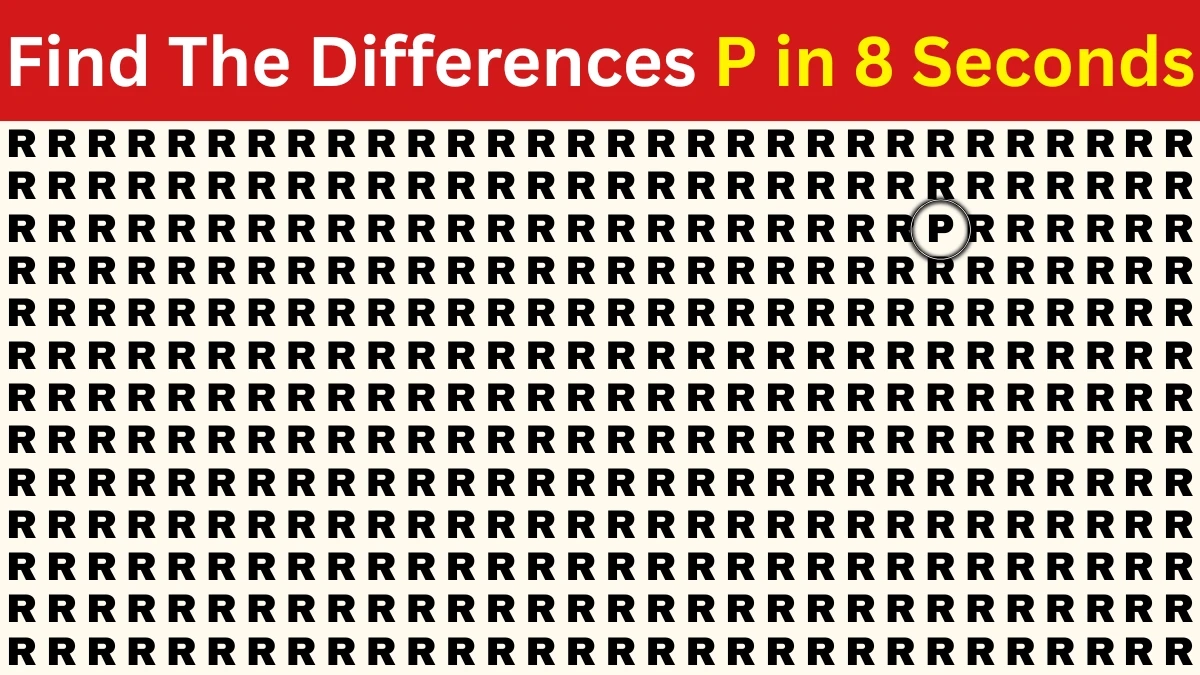 Find The Differences P in 8 Seconds

R R R R R R R R R R R R R R R R R R R R R R R R R R R R R R
R R R R R R R R R R R R R R R R R R R R R R R R R R R R R R
R R R R R R R R R R R R R R R R R R R R R R R P R R R R R R
R R R R R R R R R R R R R R R R R R R R R R R R R R R R R R
R R R R R R R R R R R R R R R R R R R R R R R R R R R R R R
R R R R R R R R R R R R R R R R R R R R R R R R R R R R R R
R R R R R R R R R R R R R R R R R R R R R R R R R R R R R R
R R R R R R R R R R R R R R R R R R R R R R R R R R R R R R
R R R R R R R R R R R R R R R R R R R R R R R R R R R R R R
R R R R R R R R R R R R R R R R R R R R R R R R R R R R R R
R R R R R R R R R R R R R R R R R R R R R R R R R R R R R R
R R R R R R R R R R R R R R R R R R R R R R R R R R R R R R
R R R R R R R R R R R R R R R R R R R R R R R R R R R R R R